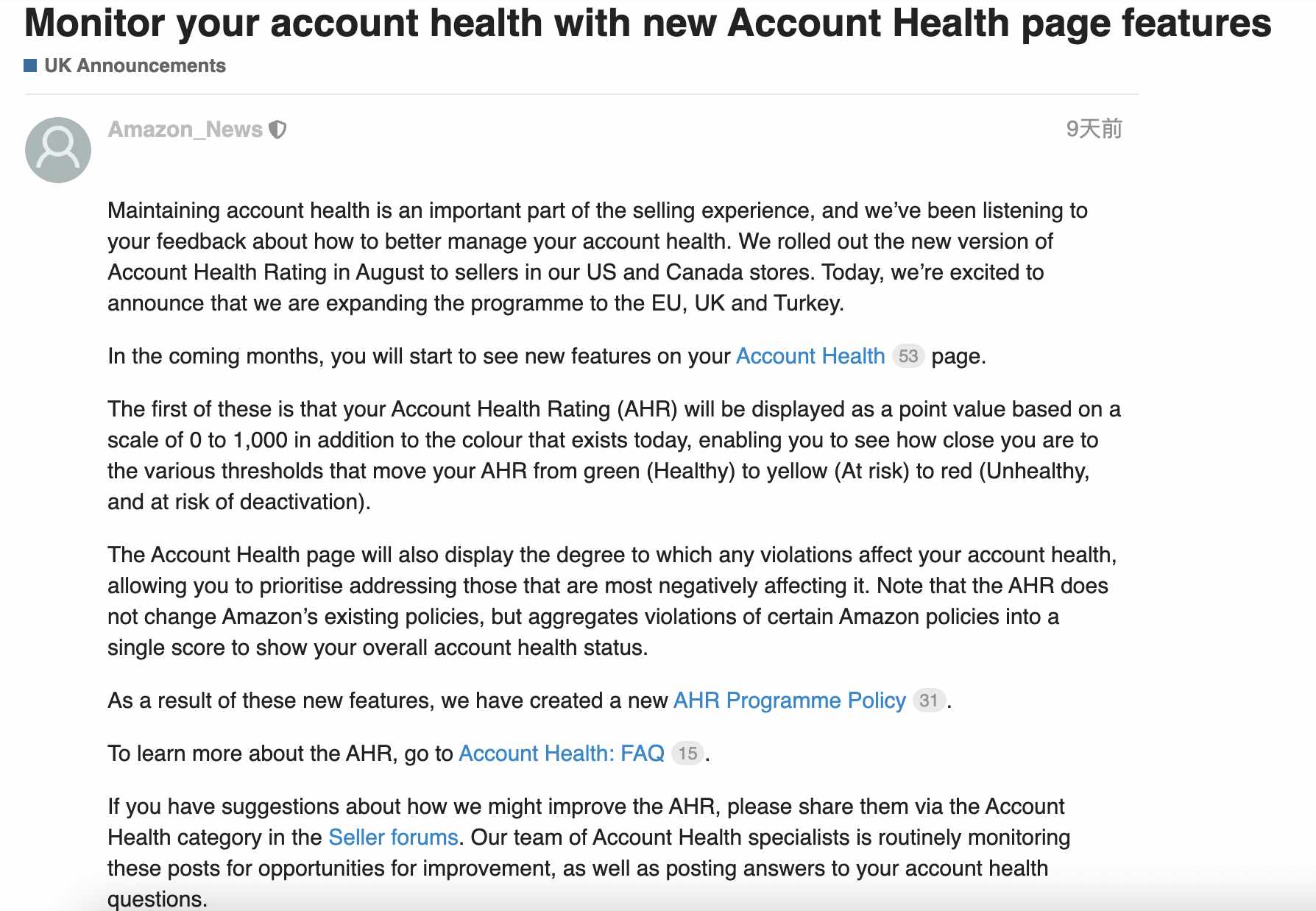 Monitor your account health with new Account Health page features

UK Announcements

Amazon_News

9天前

Maintaining account health is an important part of the selling experience, and we've been listening to your feedback about how to better manage your account health. We rolled out the new version of Account Health Rating in August to sellers in our US and Canada stores. Today, we're excited to announce that we are expanding the programme to the EU, UK and Turkey.

In the coming months, you will start to see new features on your Account Health 53 page.

The first of these is that your Account Health Rating (AHR) will be displayed as a point value based on a scale of 0 to 1,000 in addition to the colour that exists today, enabling you to see how close you are to the various thresholds that move your AHR from green (Healthy) to yellow (At risk) to red (Unhealthy, and at risk of deactivation).

The Account Health page will also display the degree to which any violations affect your account health, allowing you to prioritise addressing those that are most negatively affecting it. Note that the AHR does not change Amazon's existing policies, but aggregates violations of certain Amazon policies into a single score to show your overall account health status.

As a result of these new features, we have created a new AHR Programme Policy 31.

To learn more about the AHR, go to Account Health: FAQ 15.

If you have suggestions about how we might improve the AHR, please share them via the Account Health category in the Seller forums. Our team of Account Health specialists is routinely monitoring these posts for opportunities for improvement, as well as posting answers to your account health questions.